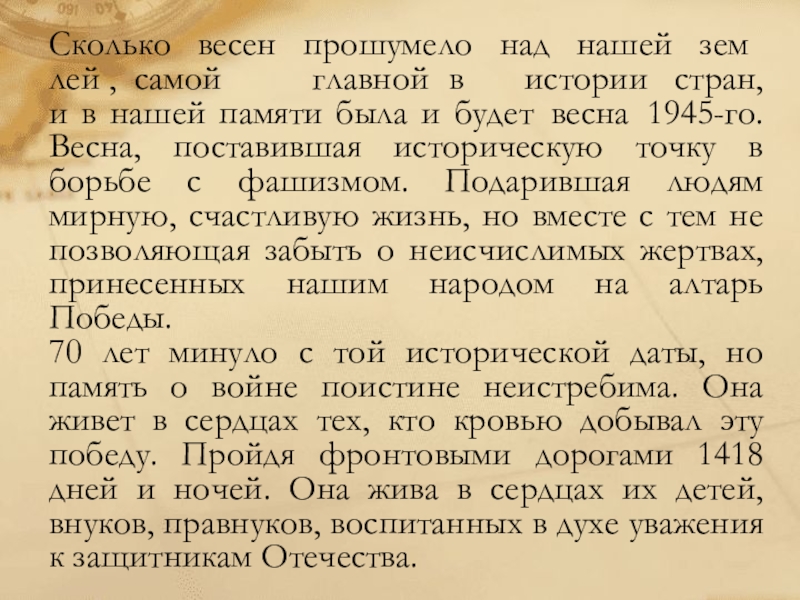 Сколько весен прошумело над нашей зем лей , самой главной в истории стран, и в нашей памяти была и будет весна 1945-го. Весна, поставившая историческую точку в борьбе с фашизмом. Подарившая людям мирную, счастливую жизнь, но вместе с тем не позволяющая забыть о неисчислимых жертвах, принесенных нашим народом на алтарь Победы.
70 лет минуло с той исторической даты, но память о войне поистине неистребима. Она живет в сердцах тех, кто кровью добывал эту победу. Пройдя фронтовыми дорогами 1418 дней и ночей. Она жива в сердцах их детей, внуков, правнуков, воспитанных в духе уважения к защитникам Отечества.